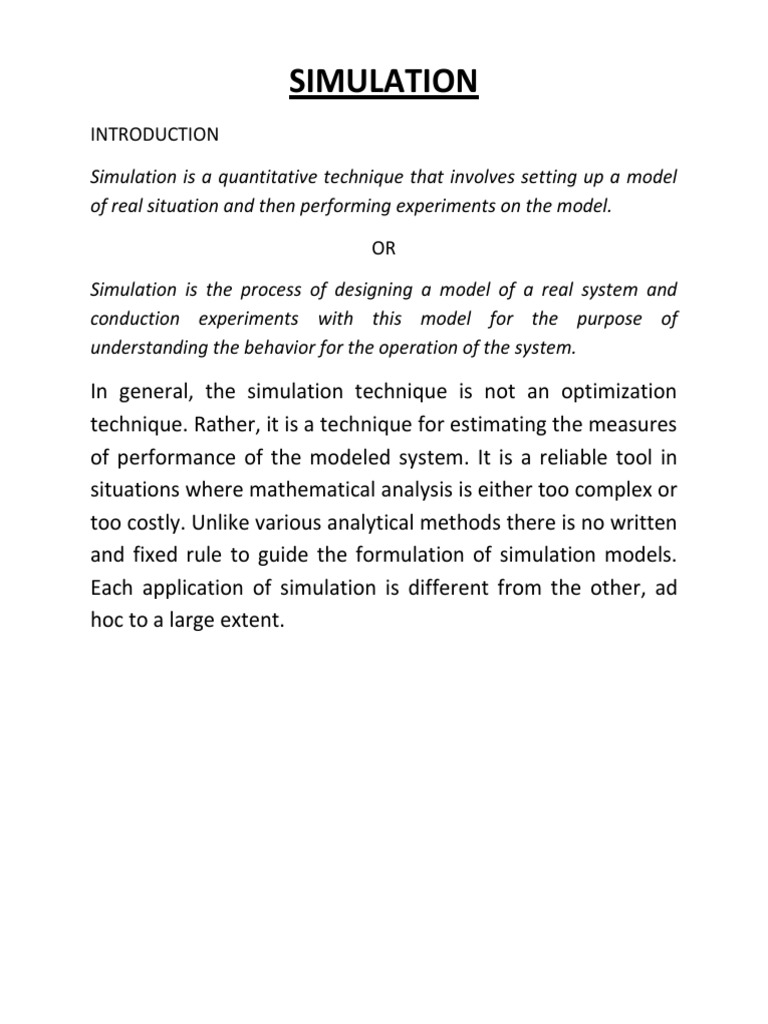 SIMULATION

INTRODUCTION

Simulation is a quantitative technique that involves setting up a model of real situation and then performing experiments on the model.

OR

Simulation is the process of designing a model of a real system and conduction experiments with this model for the purpose of understanding the behavior for the operation of the system.

In general, the simulation technique is not an optimization technique. Rather, it is a technique for estimating the measures of performance of the modeled system. It is a reliable tool in situations where mathematical analysis is either too complex or too costly. Unlike various analytical methods there is no written and fixed rule to guide the formulation of simulation models. Each application of simulation is different from the other, ad hoc to a large extent.